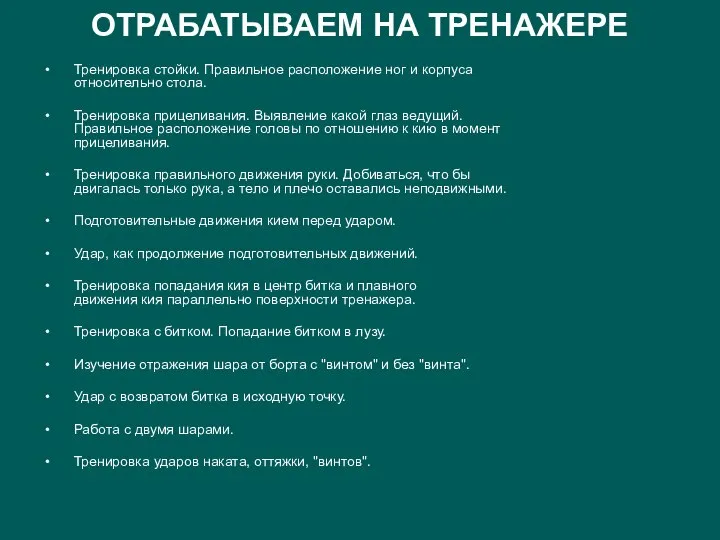 ОТРАБАТЫВАЕМ НА ТРЕНАЖЕРЕ

• Тренировка стойки. Правильное расположение ног и корпуса относительно стола.

• Тренировка прицеливания. Выявление какой глаз ведущий. Правильное расположение головы по отношению к кию в момент прицеливания.

• Тренировка правильного движения руки. Добиваться, что бы двигалась только рука, а тело и плечо оставались неподвижными.

• Подготовительные движения кием перед ударом.

• Удар, как продолжение подготовительных движений.

• Тренировка попадания кия в центр битка и плавного движения кия параллельно поверхности тренажера.

• Тренировка с битком. Попадание битком в лузу.

• Изучение отражения шара от борта с "винтом" и без "винта".

• Удар с возвратом битка в исходную точку.

• Работа с двумя шарами.

• Тренировка ударов наката, оттяжки, "винтов".